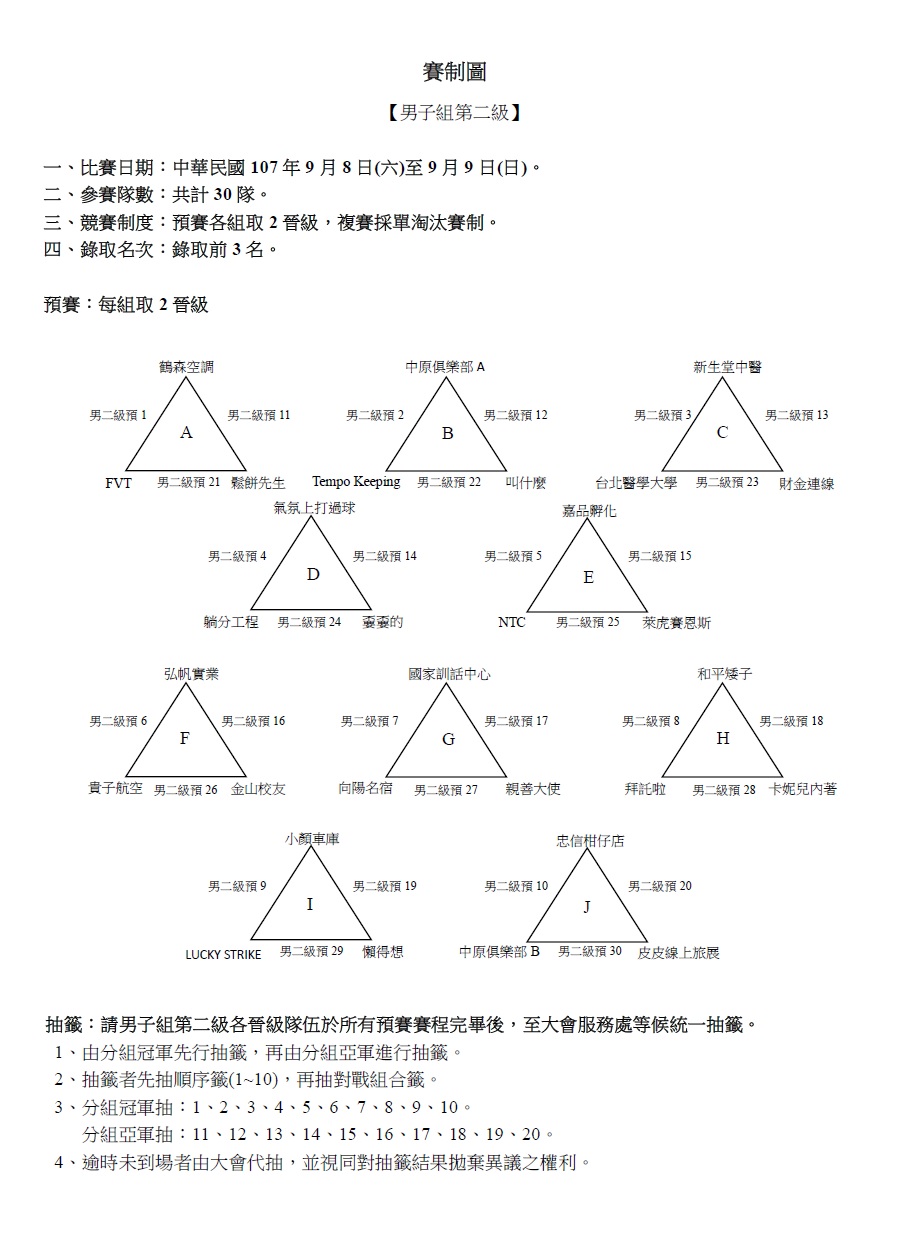 賽制圖

【男子組第二級】

一、比賽日期：中華民國 107 年 9 月 8 日(六)至 9 月 9 日(日)。
二、參賽隊數：共計 30 隊。
三、競賽制度：預賽各組取 2 晉級，複賽採單淘汰賽制。
四、錄取名次：錄取前 3 名。

預賽：每組取 2 晉級

鶴森空調
男二級預 1 男二級預 11
A
FVT 男二級預 21 鬆餅先生

中原俱樂部 A
男二級預 2 男二級預 12
B
Tempo Keeping 男二級預 22 叫什麼

新生堂中醫
男二級預 3 男二級預 13
C
台北醫學大學 男二級預 23 財金連線

氣氛上打過球
男二級預 4 男二級預 14
D
躺分工程 男二級預 24 棗棗的

嘉品孵化
男二級預 5 男二級預 15
E
NTC 男二級預 25 萊虎賽恩斯

弘帆實業
男二級預 6 男二級預 16
F
貴子航空 男二級預 26 金山校友

國家訓話中心
男二級預 7 男二級預 17
G
向陽名宿 男二級預 27 親善大使

和平矮子
男二級預 8 男二級預 18
H
拜託啦 男二級預 28 卡妮兒內著

小顏車庫
男二級預 9 男二級預 19
I
LUCKY STRIKE 男二級預 29 懶得想

忠信柑仔店
男二級預 10 男二級預 20
J
中原俱樂部 B 男二級預 30 皮皮線上旅展

抽籤：請男子組第二級各晉級隊伍於所有預賽賽程完畢後，至大會服務處等候統一抽籤。
1、由分組冠軍先行抽籤，再由分組亞軍進行抽籤。
2、抽籤者先抽順序籤(1~10)，再抽對戰組合籤。
3、分組冠軍抽：1、2、3、4、5、6、7、8、9、10。
分組亞軍抽：11、12、13、14、15、16、17、18、19、20。
4、逾時未到場者由大會代抽，並視同對抽籤結果拋棄異議之權利。